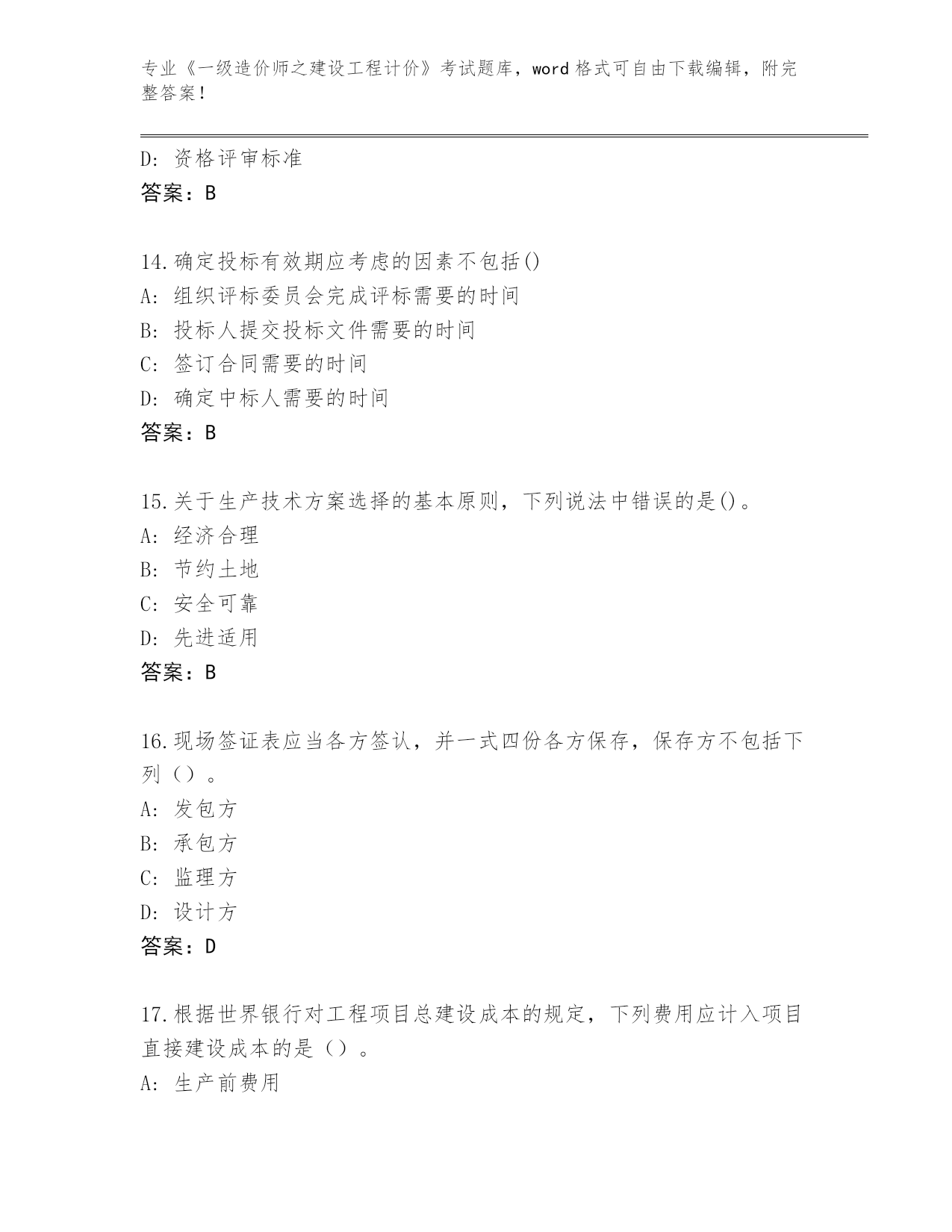 专业《一级造价师之建设工程计价》考试题库，word 格式可自由下载编辑，附完整答案！

D: 资格评审标准
答案：B

14.确定投标有效期应考虑的因素不包括()
A: 组织评标委员会完成评标需要的时间
B: 投标人提交投标文件需要的时间
C: 签订合同需要的时间
D: 确定中标人需要的时间
答案：B

15.关于生产技术方案选择的基本原则，下列说法中错误的是()。
A: 经济合理
B: 节约土地
C: 安全可靠
D: 先进适用
答案：B

16.现场签证表应当各方签认，并一式四份各方保存，保存方不包括下列（）。
A: 发包方
B: 承包方
C: 监理方
D: 设计方
答案：D

17.根据世界银行对工程项目总建设成本的规定，下列费用应计入项目直接建设成本的是（）。
A: 生产前费用